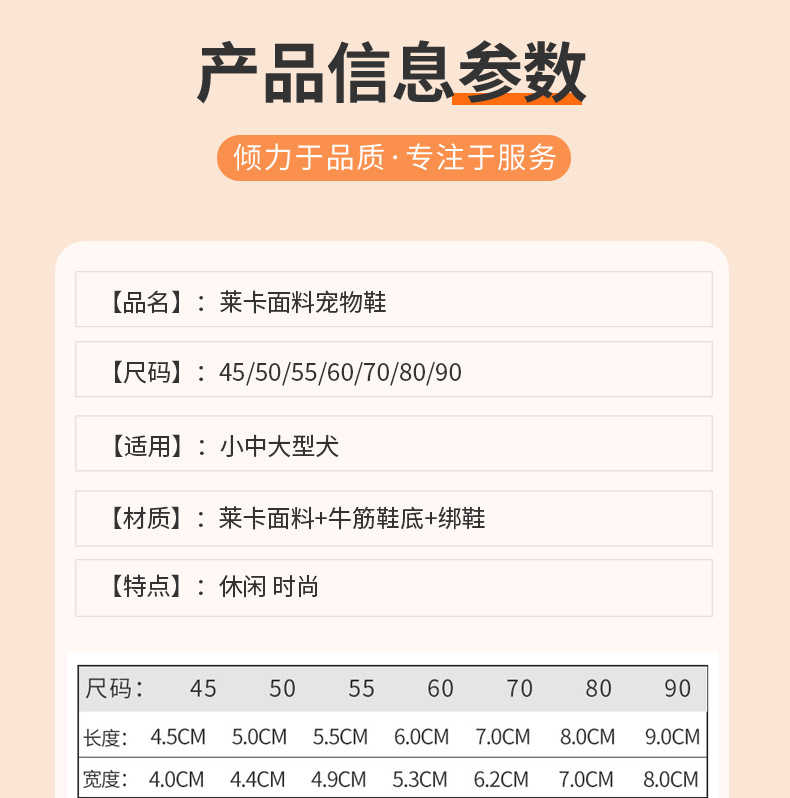 产品信息参数

倾力于品质·专注于服务

【品名】：莱卡面料宠物鞋

【尺码】：45/50/55/60/70/80/90

【适用】：小中大型犬

【材质】：莱卡面料+牛筋鞋底+绑鞋

【特点】：休闲 时尚

| 尺码： | 45 | 50 | 55 | 60 | 70 | 80 | 90 |
|---|---|---|---|---|---|---|---|
| 长度： | 4.5CM | 5.0CM | 5.5CM | 6.0CM | 7.0CM | 8.0CM | 9.0CM |
| 宽度： | 4.0CM | 4.4CM | 4.9CM | 5.3CM | 6.2CM | 7.0CM | 8.0CM |